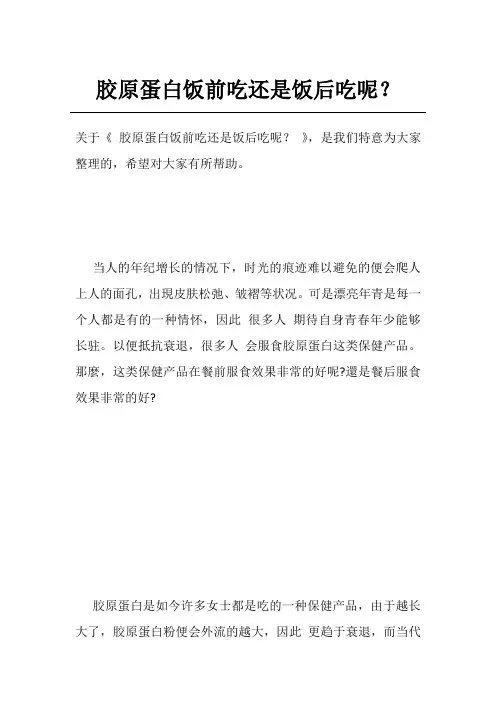 胶原蛋白饭前吃还是饭后吃呢？

关于《 胶原蛋白饭前吃还是饭后吃呢？ 》，是我们特意为大家整理的，希望对大家有所帮助。

当人的年纪增长的情况下，时光的痕迹难以避免的便会爬人上人的面孔，出現皮肤松弛、皱褶等状况。可是漂亮年青是每一个人都是有的一种情怀，因此 很多人 期待自身青春年少能够长驻。以便抵抗衰退，很多人 会服食胶原蛋白这类保健产品。那麼，这类保健产品在餐前服食效果非常的好呢?還是餐后服食效果非常的好?

胶原蛋白是如今许多女士都是吃的一种保健产品，由于越长大了，胶原蛋白粉便会外流的越大，因此 更趋于衰退，而当代